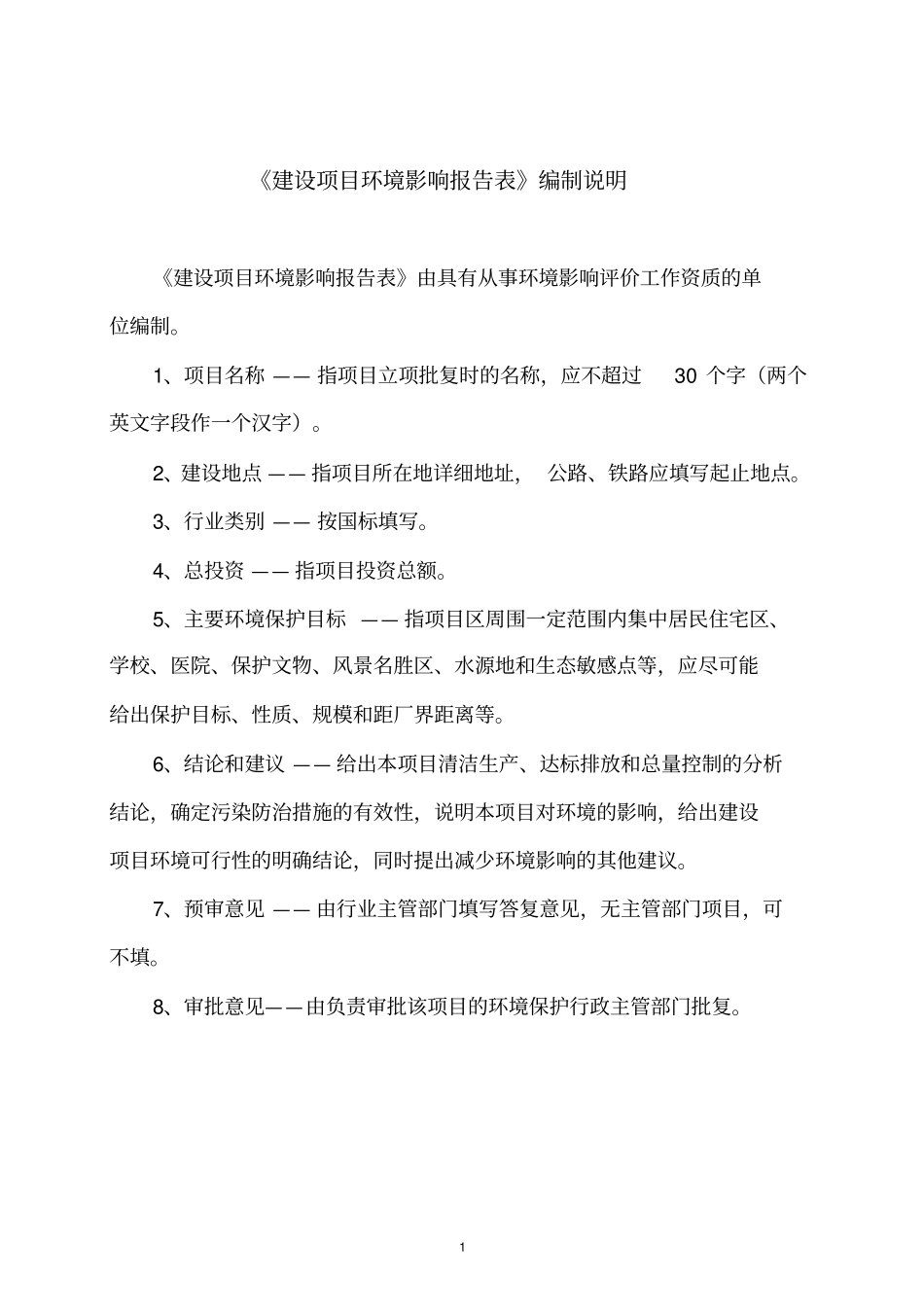 《建设项目环境影响报告表》编制说明

《建设项目环境影响报告表》由具有从事环境影响评价工作资质的单位编制。

1、项目名称 —— 指项目立项批复时的名称，应不超过 30 个字（两个英文字段作一个汉字）。

2、建设地点 —— 指项目所在地详细地址，公路、铁路应填写起止地点。

3、行业类别 —— 按国标填写。

4、总投资 —— 指项目投资总额。

5、主要环境保护目标 —— 指项目区周围一定范围内集中居民住宅区、学校、医院、保护文物、风景名胜区、水源地和生态敏感点等，应尽可能给出保护目标、性质、规模和距厂界距离等。

6、结论和建议 —— 给出本项目清洁生产、达标排放和总量控制的分析结论，确定污染防治措施的有效性，说明本项目对环境的影响，给出建设项目环境可行性的明确结论，同时提出减少环境影响的其他建议。

7、预审意见 —— 由行业主管部门填写答复意见，无主管部门项目，可不填。

8、审批意见——由负责审批该项目的环境保护行政主管部门批复。

1